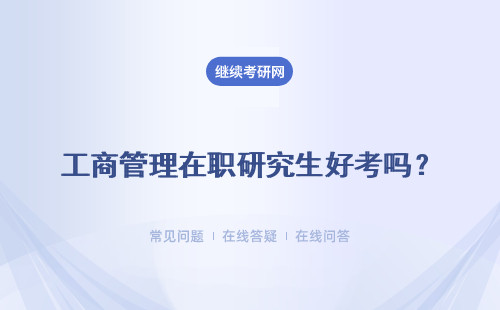 继续考研网

工商管理在职研究生好考吗？

常见问题 | 在线答疑 | 在线问答